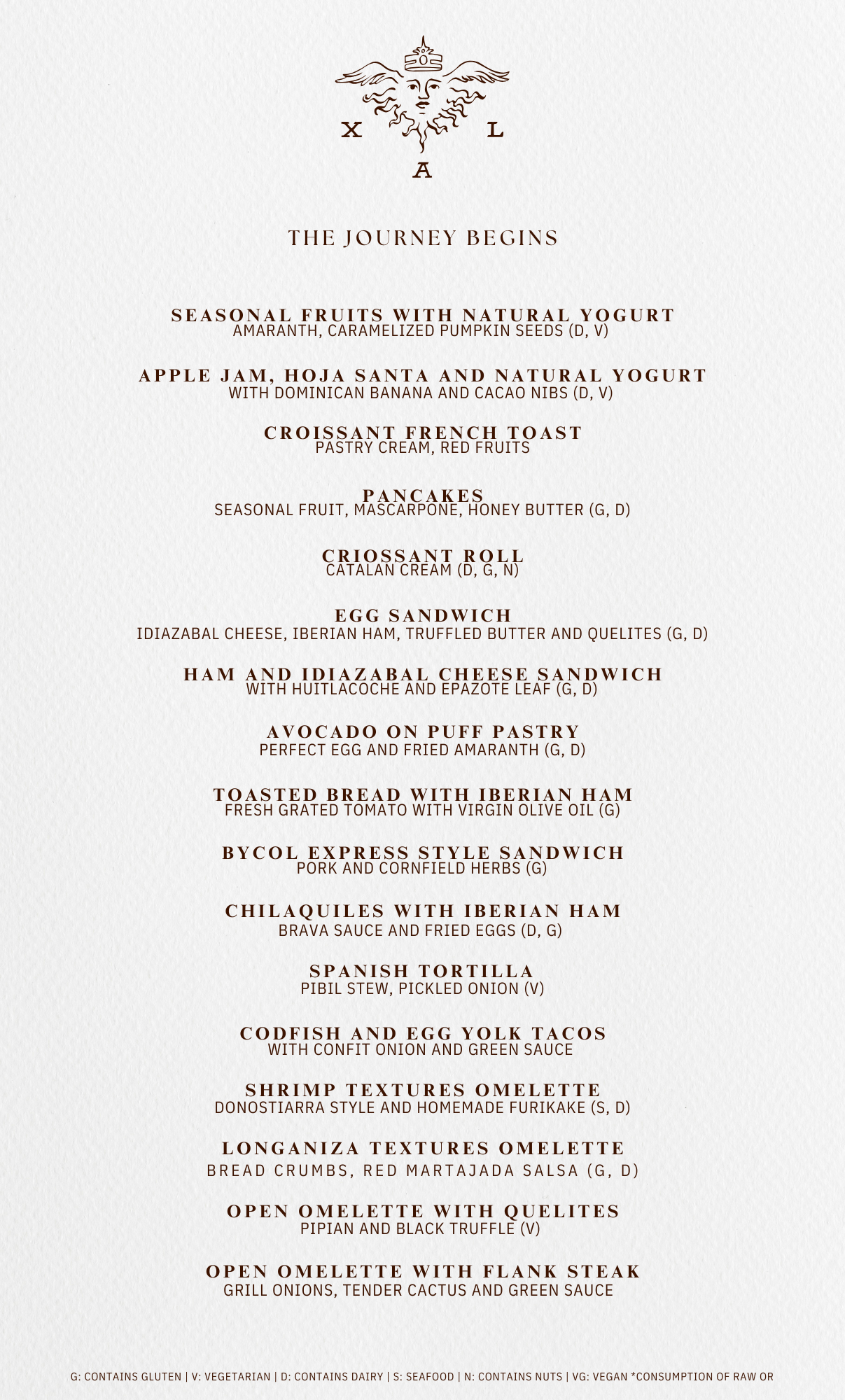 X L
A

THE JOURNEY BEGINS

SEASONAL FRUITS WITH NATURAL YOGURT
AMARANTH, CARAMELIZED PUMPKIN SEEDS (D, V)

APPLE JAM, HOJA SANTA AND NATURAL YOGURT
WITH DOMINICAN BANANA AND CACAO NIBS (D, V)

CROISSANT FRENCH TOAST
PASTRY CREAM, RED FRUITS

PANCAKES
SEASONAL FRUIT, MASCARPONE, HONEY BUTTER (G, D)

CRIOSSANT ROLL
CATALAN CREAM (D, G, N)

EGG SANDWICH
IDIAZABAL CHEESE, IBERIAN HAM, TRUFFLED BUTTER AND QUELITES (G, D)

HAM AND IDIAZABAL CHEESE SANDWICH
WITH HUITLACOCHE AND EPAZOTE LEAF (G, D)

AVOCADO ON PUFF PASTRY
PERFECT EGG AND FRIED AMARANTH (G, D)

TOASTED BREAD WITH IBERIAN HAM
FRESH GRATED TOMATO WITH VIRGIN OLIVE OIL (G)

BYCOL EXPRESS STYLE SANDWICH
PORK AND CORNFIELD HERBS (G)

CHILAQUILES WITH IBERIAN HAM
BRAVA SAUCE AND FRIED EGGS (D, G)

SPANISH TORTILLA
PIBIL STEW, PICKLED ONION (V)

CODFISH AND EGG YOLK TACOS
WITH CONFIT ONION AND GREEN SAUCE

SHRIMP TEXTURES OMELETTE
DONOSTIARRA STYLE AND HOMEMADE FURIKAKE (S, D)

LONGANIZA TEXTURES OMELETTE
BREAD CRUMBS, RED MARTAJADA SALSA (G, D)

OPEN OMELETTE WITH QUELITES
PIPIAN AND BLACK TRUFFLE (V)

OPEN OMELETTE WITH FLANK STEAK
GRILL ONIONS, TENDER CACTUS AND GREEN SAUCE

G: CONTAINS GLUTEN | V: VEGETARIAN | D: CONTAINS DAIRY | S: SEAFOOD | N: CONTAINS NUTS | VG: VEGAN *CONSUMPTION OF RAW OR